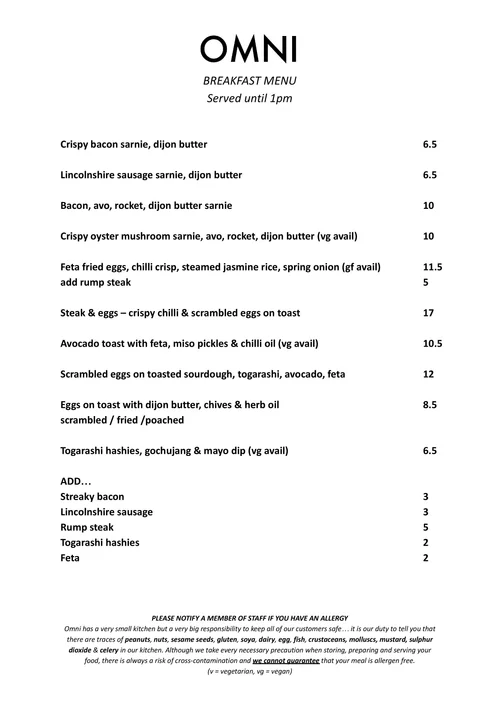 OMNI
BREAKFAST MENU
Served until 1pm

Crispy bacon sarnie, dijon butter 6.5

Lincolnshire sausage sarnie, dijon butter 6.5

Bacon, avo, rocket, dijon butter sarnie 10

Crispy oyster mushroom sarnie, avo, rocket, dijon butter (vg avail) 10

Feta fried eggs, chilli crisp, steamed jasmine rice, spring onion (gf avail) 11.5
add rump steak 5

Steak & eggs – crispy chilli & scrambled eggs on toast 17

Avocado toast with feta, miso pickles & chilli oil (vg avail) 10.5

Scrambled eggs on toasted sourdough, togarashi, avocado, feta 12

Eggs on toast with dijon butter, chives & herb oil 8.5
scrambled / fried /poached

Togarashi hashies, gochujang & mayo dip (vg avail) 6.5

ADD…
Streaky bacon 3
Lincolnshire sausage 3
Rump steak 5
Togarashi hashies 2
Feta 2

PLEASE NOTIFY A MEMBER OF STAFF IF YOU HAVE AN ALLERGY
Omni has a very small kitchen but a very big responsibility to keep all of our customers safe… it is our duty to tell you that there are traces of peanuts, nuts, sesame seeds, gluten, soya, dairy, egg, fish, crustaceans, molluscs, mustard, sulphur dioxide & celery in our kitchen. Although we take every necessary precaution when storing, preparing and serving your food, there is always a risk of cross-contamination and we cannot guarantee that your meal is allergen free.
(v = vegetarian, vg = vegan)